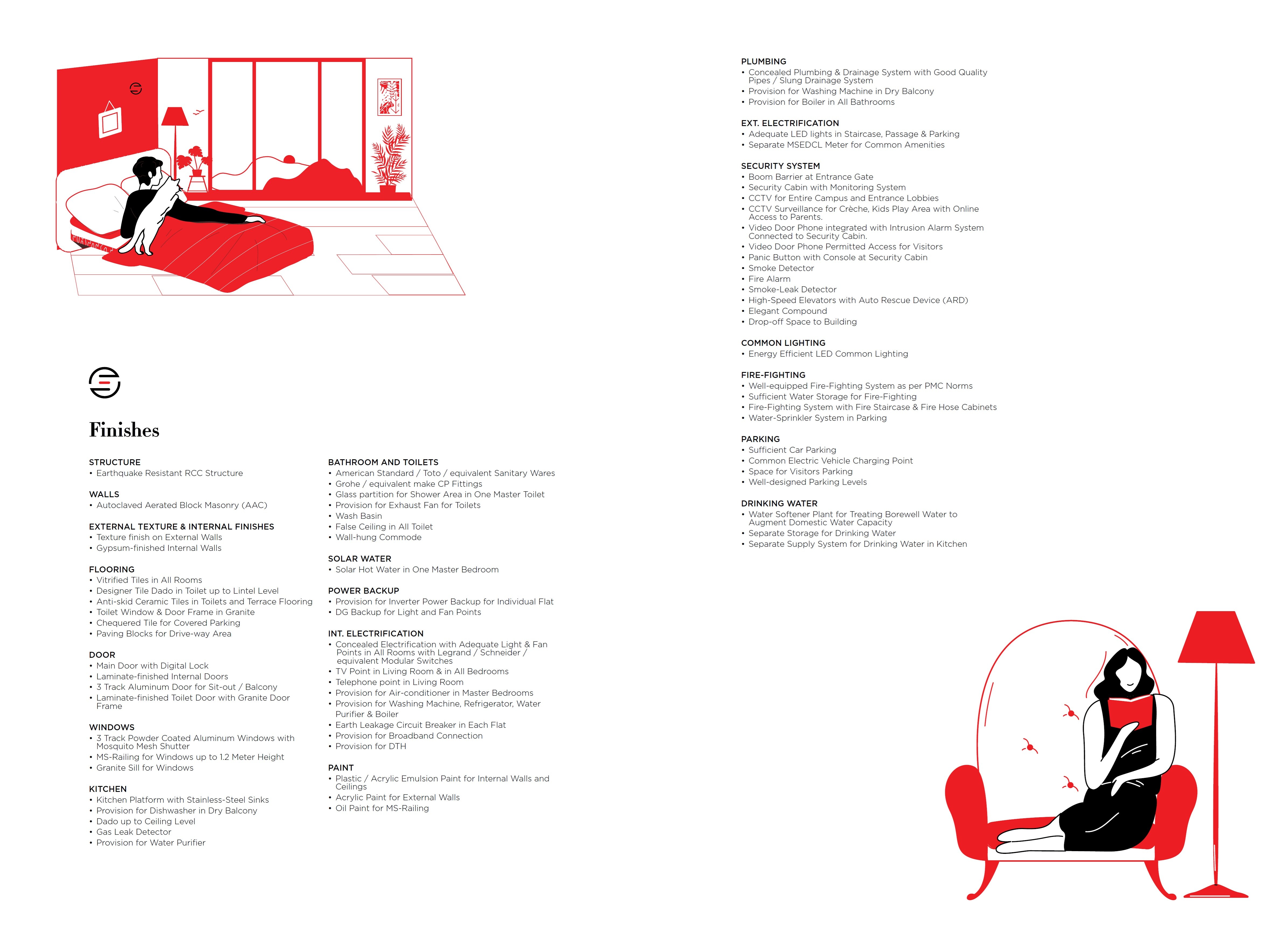 Finishes

STRUCTURE
• Earthquake Resistant RCC Structure

WALLS
• Autoclaved Aerated Block Masonry (AAC)

EXTERNAL TEXTURE & INTERNAL FINISHES
• Texture finish on External Walls
• Gypsum-finished Internal Walls

FLOORING
• Vitrified Tiles in All Rooms
• Designer Tile Dado in Toilet up to Lintel Level
• Anti-skid Ceramic Tiles in Toilets and Terrace Flooring
• Toilet Window & Door Frame in Granite
• Chequered Tile for Covered Parking
• Paving Blocks for Drive-way Area

DOOR
• Main Door with Digital Lock
• Laminate-finished Internal Doors
• 3 Track Aluminum Door for Sit-out / Balcony
• Laminate-finished Toilet Door with Granite Door Frame

WINDOWS
• 3 Track Powder Coated Aluminum Windows with Mosquito Mesh Shutter
• MS-Railing for Windows up to 1.2 Meter Height
• Granite Sill for Windows

KITCHEN
• Kitchen Platform with Stainless-Steel Sinks
• Provision for Dishwasher in Dry Balcony
• Dado up to Ceiling Level
• Gas Leak Detector
• Provision for Water Purifier

BATHROOM AND TOILETS
• American Standard / Toto / equivalent Sanitary Wares
• Grohe / equivalent make CP Fittings
• Glass partition for Shower Area in One Master Toilet
• Provision for Exhaust Fan for Toilets
• Wash Basin
• False Ceiling in All Toilet
• Wall-hung Commode

SOLAR WATER
• Solar Hot Water in One Master Bedroom

POWER BACKUP
• Provision for Inverter Power Backup for Individual Flat
• DG Backup for Light and Fan Points

INT. ELECTRIFICATION
• Concealed Electrification with Adequate Light & Fan Points in All Rooms with Legrand / Schneider / equivalent Modular Switches
• TV Point in Living Room & in All Bedrooms
• Telephone point in Living Room
• Provision for Air-conditioner in Master Bedrooms
• Provision for Washing Machine, Refrigerator, Water Purifier & Boiler
• Earth Leakage Circuit Breaker in Each Flat
• Provision for Broadband Connection
• Provision for DTH

PAINT
• Plastic / Acrylic Emulsion Paint for Internal Walls and Ceilings
• Acrylic Paint for External Walls
• Oil Paint for MS-Railing

PLUMBING
• Concealed Plumbing & Drainage System with Good Quality Pipes / Slung Drainage System
• Provision for Washing Machine in Dry Balcony
• Provision for Boiler in All Bathrooms

EXT. ELECTRIFICATION
• Adequate LED lights in Staircase, Passage & Parking
• Separate MSEDCL Meter for Common Amenities

SECURITY SYSTEM
• Boom Barrier at Entrance Gate
• Security Cabin with Monitoring System
• CCTV for Entire Campus and Entrance Lobbies
• CCTV Surveillance for Crèche, Kids Play Area with Online Access to Parents.
• Video Door Phone integrated with Intrusion Alarm System Connected to Security Cabin.
• Video Door Phone Permitted Access for Visitors
• Panic Button with Console at Security Cabin
• Smoke Detector
• Fire Alarm
• Smoke-Leak Detector
• High-Speed Elevators with Auto Rescue Device (ARD)
• Elegant Compound
• Drop-off Space to Building

COMMON LIGHTING
• Energy Efficient LED Common Lighting

FIRE-FIGHTING
• Well-equipped Fire-Fighting System as per PMC Norms
• Sufficient Water Storage for Fire-Fighting
• Fire-Fighting System with Fire Staircase & Fire Hose Cabinets
• Water-Sprinkler System in Parking

PARKING
• Sufficient Car Parking
• Common Electric Vehicle Charging Point
• Space for Visitors Parking
• Well-designed Parking Levels

DRINKING WATER
• Water Softener Plant for Treating Borewell Water to Augment Domestic Water Capacity
• Separate Storage for Drinking Water
• Separate Supply System for Drinking Water in Kitchen